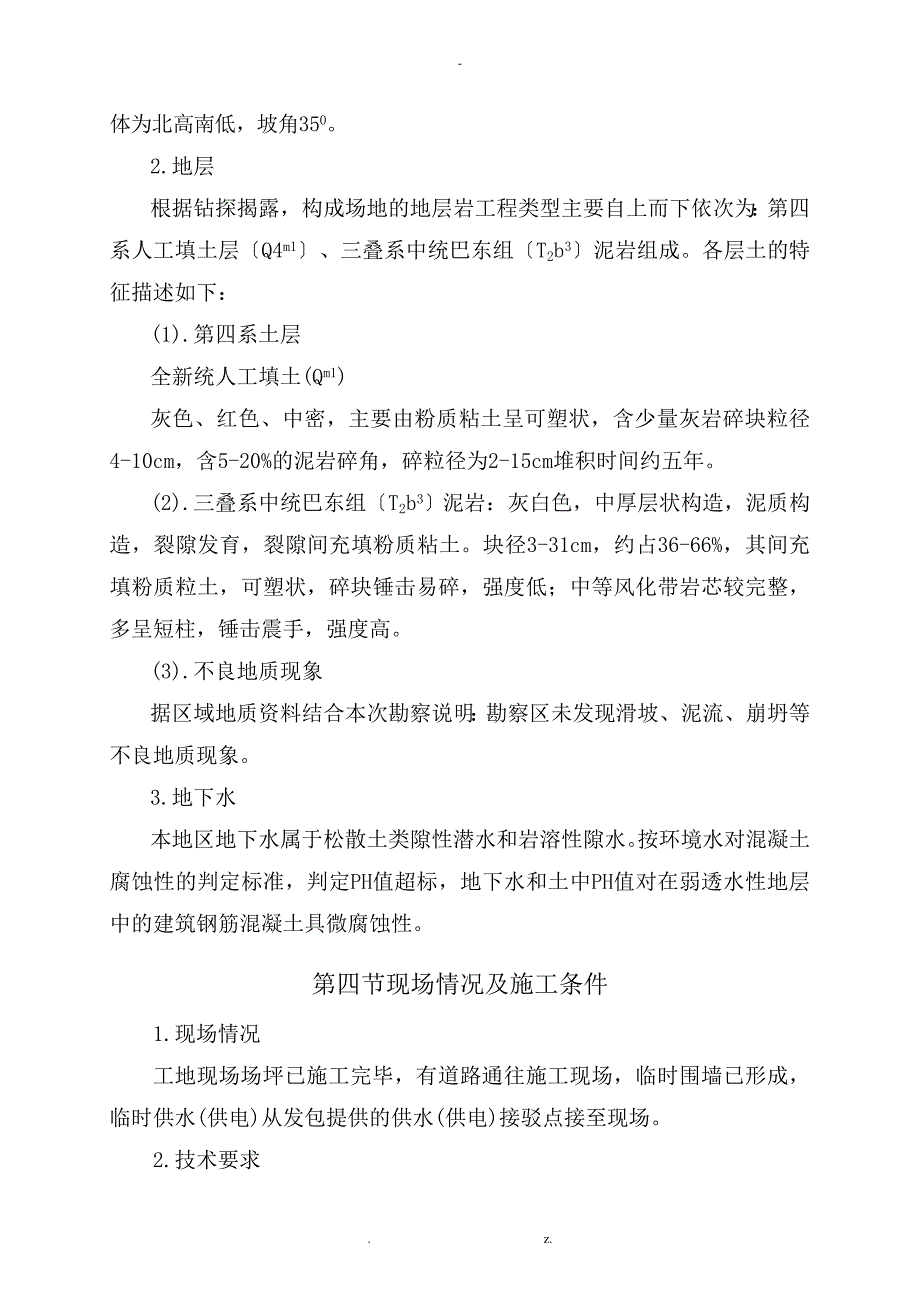 -

体为北高南低，坡角$35^0$。

2.地层

根据钻探揭露，构成场地的地层岩工程类型主要自上而下依次为：第四系人工填土层〔$Q4^{ml}$〕、三叠系中统巴东组〔$T_2b^3$〕泥岩组成。各层土的特征描述如下：

(1).第四系土层

全新统人工填土($Q^{ml}$)

灰色、红色、中密，主要由粉质粘土呈可塑状，含少量灰岩碎块粒径4-10cm，含5-20%的泥岩碎角，碎粒径为2-15cm堆积时间约五年。

(2).三叠系中统巴东组〔$T_2b^3$〕泥岩：灰白色，中厚层状构造，泥质构造，裂隙发育，裂隙间充填粉质粘土。块径3-31cm，约占36-66%，其间充填粉质粒土，可塑状，碎块锤击易碎，强度低；中等风化带岩芯较完整，多呈短柱，锤击震手，强度高。

(3).不良地质现象

据区域地质资料结合本次勘察说明：勘察区未发现滑坡、泥流、崩坍等不良地质现象。

3.地下水

本地区地下水属于松散土类隙性潜水和岩溶性隙水。按环境水对混凝土腐蚀性的判定标准，判定PH值超标，地下水和土中PH值对在弱透水性地层中的建筑钢筋混凝土具微腐蚀性。

第四节现场情况及施工条件

1.现场情况

工地现场场坪已施工完毕，有道路通往施工现场，临时围墙已形成，临时供水(供电)从发包提供的供水(供电)接驳点接至现场。

2.技术要求

. z.